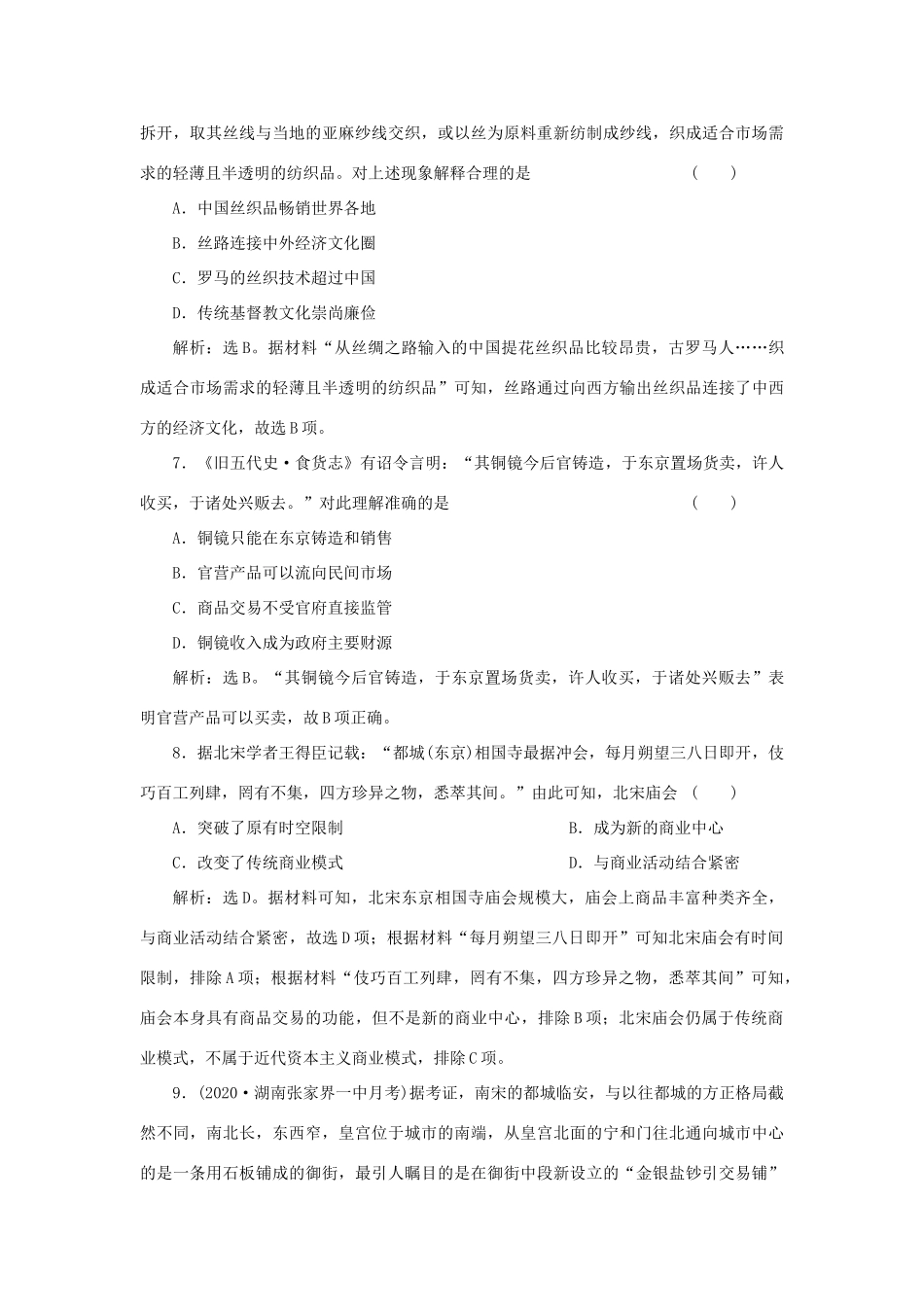 拆开，取其丝线与当地的亚麻纱线交织，或以丝为原料重新纺制成纱线，织成适合市场需求的轻薄且半透明的纺织品。对上述现象解释合理的是　　　　　　　　(　　)

A．中国丝织品畅销世界各地

B．丝路连接中外经济文化圈

C．罗马的丝织技术超过中国

D．传统基督教文化崇尚廉俭

解析：选B。据材料“从丝绸之路输入的中国提花丝织品比较昂贵，古罗马人……织成适合市场需求的轻薄且半透明的纺织品”可知，丝路通过向西方输出丝织品连接了中西方的经济文化，故选B项。

7．《旧五代史·食货志》有诏令言明：“其铜镜今后官铸造，于东京置场货卖，许人收买，于诸处兴贩去。”对此理解准确的是　　　　　　　　(　　)

A．铜镜只能在东京铸造和销售

B．官营产品可以流向民间市场

C．商品交易不受官府直接监管

D．铜镜收入成为政府主要财源

解析：选B。“其铜镜今后官铸造，于东京置场货卖，许人收买，于诸处兴贩去”表明官营产品可以买卖，故B项正确。

8．据北宋学者王得臣记载：“都城(东京)相国寺最据冲会，每月朔望三八日即开，伎巧百工列肆，罔有不集，四方珍异之物，悉萃其间。”由此可知，北宋庙会　(　　)

A．突破了原有时空限制

B．成为新的商业中心

C．改变了传统商业模式

D．与商业活动结合紧密

解析：选D。据材料可知，北宋东京相国寺庙会规模大，庙会上商品丰富种类齐全，与商业活动结合紧密，故选D项；根据材料“每月朔望三八日即开”可知北宋庙会有时间限制，排除A项；根据材料“伎巧百工列肆，罔有不集，四方珍异之物，悉萃其间”可知，庙会本身具有商品交易的功能，但不是新的商业中心，排除B项；北宋庙会仍属于传统商业模式，不属于近代资本主义商业模式，排除C项。

9．(2020·湖南张家界一中月考)据考证，南宋的都城临安，与以往都城的方正格局截然不同，南北长，东西窄，皇宫位于城市的南端，从皇宫北面的宁和门往北通向城市中心的是一条用石板铺成的御街，最引人瞩目的是在御街中段新设立的“金银盐钞引交易铺”